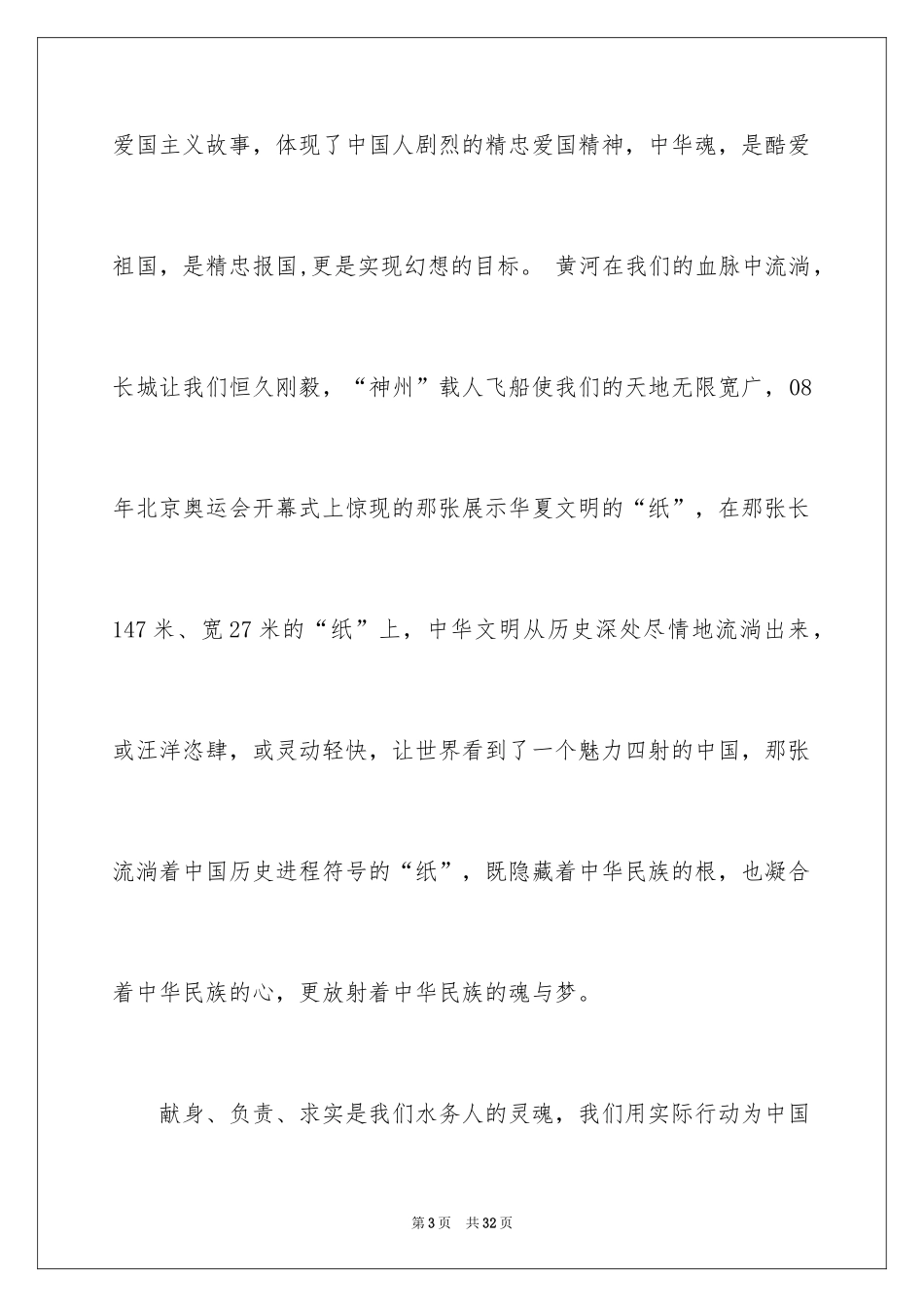 爱国主义故事，体现了中国人剧烈的精忠爱国精神，中华魂，是酷爱祖国，是精忠报国,更是实现幻想的目标。 黄河在我们的血脉中流淌，长城让我们恒久刚毅，“神州”载人飞船使我们的天地无限宽广，08年北京奥运会开幕式上惊现的那张展示华夏文明的“纸”，在那张长147米、宽27米的“纸”上，中华文明从历史深处尽情地流淌出来，或汪洋恣肆，或灵动轻快，让世界看到了一个魅力四射的中国，那张流淌着中国历史进程符号的“纸”，既隐藏着中华民族的根，也凝合着中华民族的心，更放射着中华民族的魂与梦。

献身、负责、求实是我们水务人的灵魂，我们用实际行动为中国

第3页 共32页